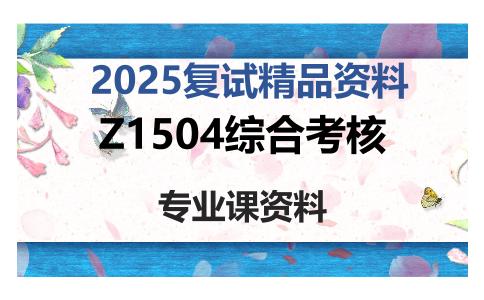 2025复试精品资料

Z1504综合考核

专业课资料